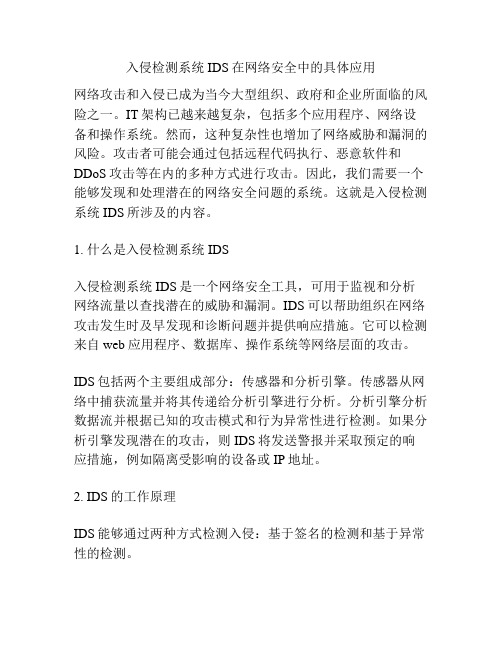 入侵检测系统 IDS 在网络安全中的具体应用

网络攻击和入侵已成为当今大型组织、政府和企业所面临的风险之一。IT 架构已越来越复杂，包括多个应用程序、网络设备和操作系统。然而，这种复杂性也增加了网络威胁和漏洞的风险。攻击者可能会通过包括远程代码执行、恶意软件和 DDoS 攻击等在内的多种方式进行攻击。因此，我们需要一个能够发现和处理潜在的网络安全问题的系统。这就是入侵检测系统 IDS 所涉及的内容。

1. 什么是入侵检测系统 IDS

入侵检测系统 IDS 是一个网络安全工具，可用于监视和分析网络流量以查找潜在的威胁和漏洞。IDS 可以帮助组织在网络攻击发生时及早发现和诊断问题并提供响应措施。它可以检测来自 web 应用程序、数据库、操作系统等网络层面的攻击。

IDS 包括两个主要组成部分：传感器和分析引擎。传感器从网络中捕获流量并将其传递给分析引擎进行分析。分析引擎分析数据流并根据已知的攻击模式和行为异常性进行检测。如果分析引擎发现潜在的攻击，则 IDS 将发送警报并采取预定的响应措施，例如隔离受影响的设备或 IP 地址。

2. IDS 的工作原理

IDS 能够通过两种方式检测入侵：基于签名的检测和基于异常性的检测。